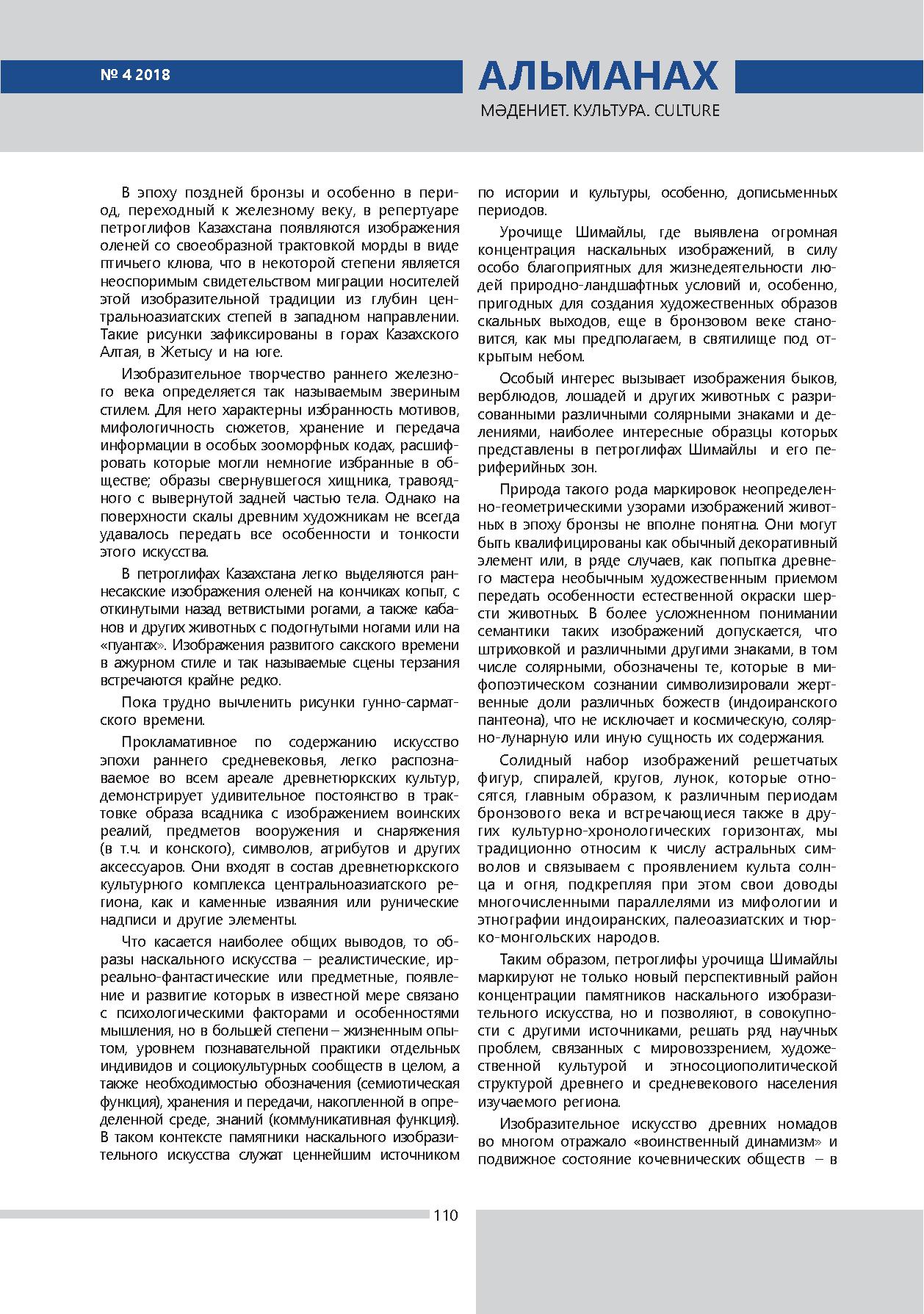 № 4 2018

АЛЬМАНАХ

МӘДЕНИЕТ. КУЛЬТУРА. CULTURE

В эпоху поздней бронзы и особенно в период, переходный к железному веку, в репертуаре петроглифов Казахстана появляются изображения оленей со своеобразной трактовкой морды в виде птичьего клюва, что в некоторой степени является неоспоримым свидетельством миграции носителей этой изобразительной традиции из глубин центральноазиатских степей в западном направлении. Такие рисунки зафиксированы в горах Казахского Алтая, в Жетысу и на юге.

Изобразительное творчество раннего железного века определяется так называемым звериным стилем. Для него характерны избранность мотивов, мифологичность сюжетов, хранение и передача информации в особых зооморфных кодах, расшифровать которые могли немногие избранные в обществе; образы свернувшегося хищника, травоядного с вывернутой задней частью тела. Однако на поверхности скалы древним художникам не всегда удавалось передать все особенности и тонкости этого искусства.

В петроглифах Казахстана легко выделяются раннесакские изображения оленей на кончиках копыт, с откинутыми назад ветвистыми рогами, а также кабанов и других животных с подогнутыми ногами или на «пуантах». Изображения развитого сакского времени в ажурном стиле и так называемые сцены терзания встречаются крайне редко.

Пока трудно вычленить рисунки гунно-сарматского времени.

Прокламативное по содержанию искусство эпохи раннего средневековья, легко распознаваемое во всем ареале древнетюркских культур, демонстрирует удивительное постоянство в трактовке образа всадника с изображением воинских реалий, предметов вооружения и снаряжения (в т.ч. и конского), символов, атрибутов и других аксессуаров. Они входят в состав древнетюркского культурного комплекса центральноазиатского региона, как и каменные изваяния или рунические надписи и другие элементы.

Что касается наиболее общих выводов, то образы наскального искусства – реалистические, ирреально-фантастические или предметные, появление и развитие которых в известной мере связано с психологическими факторами и особенностями мышления, но в большей степени – жизненным опытом, уровнем познавательной практики отдельных индивидов и социокультурных сообществ в целом, а также необходимостью обозначения (семиотическая функция), хранения и передачи, накопленной в определенной среде, знаний (коммуникативная функция). В таком контексте памятники наскального изобразительного искусства служат ценнейшим источником по истории и культуры, особенно, дописьменных периодов.

Урочище Шимайлы, где выявлена огромная концентрация наскальных изображений, в силу особо благоприятных для жизнедеятельности людей природно-ландшафтных условий и, особенно, пригодных для создания художественных образов скальных выходов, еще в бронзовом веке становится, как мы предполагаем, в святилище под открытым небом.

Особый интерес вызывает изображения быков, верблюдов, лошадей и других животных с разрисованными различными солярными знаками и делениями, наиболее интересные образцы которых представлены в петроглифах Шимайлы и его периферийных зон.

Природа такого рода маркировок неопределенно-геометрическими узорами изображений животных в эпоху бронзы не вполне понятна. Они могут быть квалифицированы как обычный декоративный элемент или, в ряде случаев, как попытка древнего мастера необычным художественным приемом передать особенности естественной окраски шерсти животных. В более усложненном понимании семантики таких изображений допускается, что штриховкой и различными другими знаками, в том числе солярными, обозначены те, которые в мифопоэтическом сознании символизировали жертвенные доли различных божеств (индоиранского пантеона), что не исключает и космическую, солярно-лунарную или иную сущность их содержания.

Солидный набор изображений решетчатых фигур, спиралей, кругов, лунок, которые относятся, главным образом, к различным периодам бронзового века и встречающиеся также в других культурно-хронологических горизонтах, мы традиционно относим к числу астральных символов и связываем с проявлением культа солнца и огня, подкрепляя при этом свои доводы многочисленными параллелями из мифологии и этнографии индоиранских, палеоазиатских и тюрко-монгольских народов.

Таким образом, петроглифы урочища Шимайлы маркируют не только новый перспективный район концентрации памятников наскального изобразительного искусства, но и позволяют, в совокупности с другими источниками, решать ряд научных проблем, связанных с мировоззрением, художественной культурой и этносоциополитической структурой древнего и средневекового населения изучаемого региона.

Изобразительное искусство древних номадов во многом отражало «воинственный динамизм» и подвижное состояние кочевнических обществ – в

110